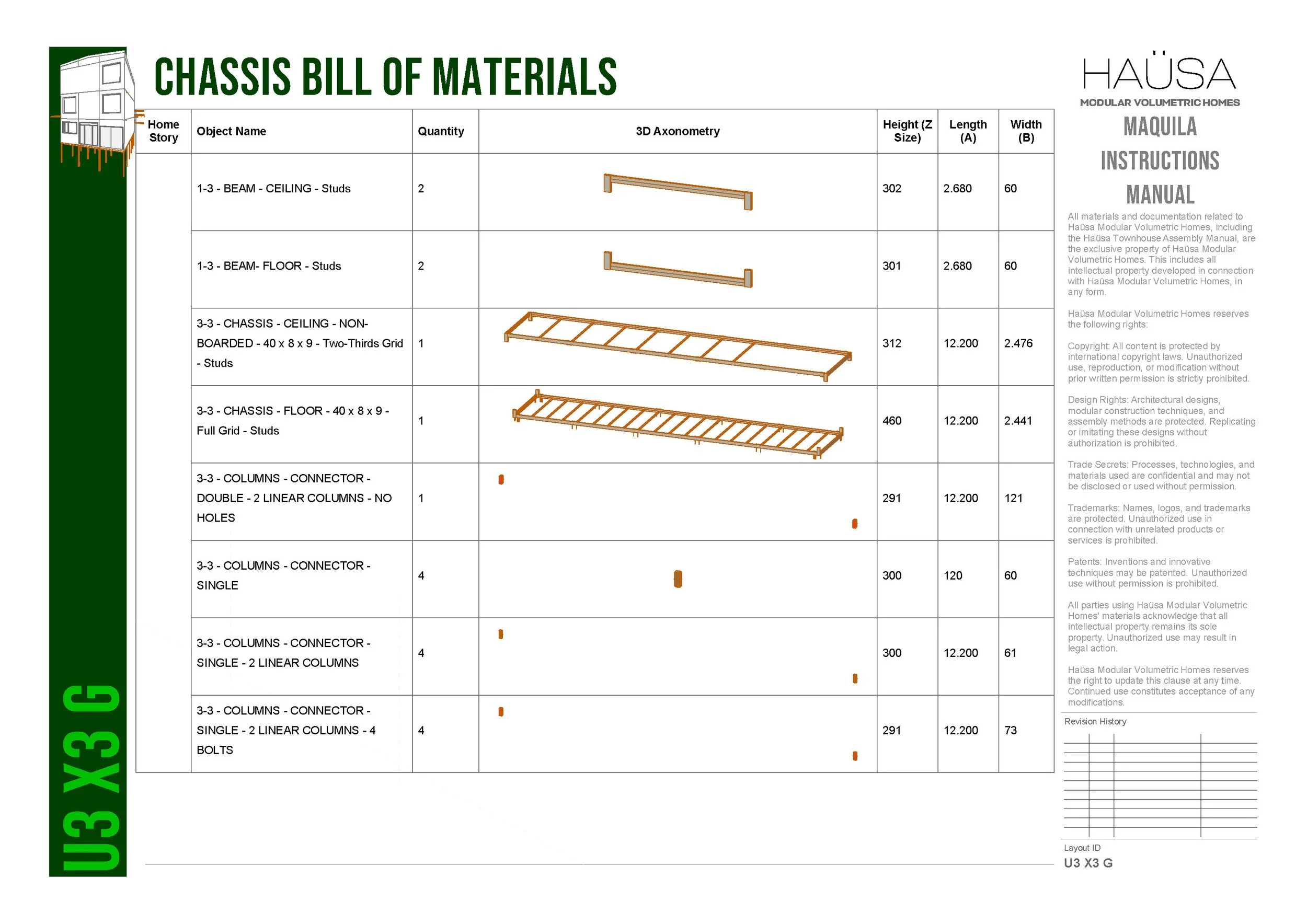 U3 X3 G

CHASSIS BILL OF MATERIALS

| Home Story | Object Name | Quantity | 3D Axonometry | Height (Z Size) | Length (A) | Width (B) |
|---|---|---|---|---|---|---|
| | 1-3 - BEAM - CEILING - Studs | 2 | | 302 | 2.680 | 60 |
| | 1-3 - BEAM- FLOOR - Studs | 2 | | 301 | 2.680 | 60 |
| | 3-3 - CHASSIS - CEILING - NON-BOARDED - 40 x 8 x 9 - Two-Thirds Grid - Studs | 1 | | 312 | 12.200 | 2.476 |
| | 3-3 - CHASSIS - FLOOR - 40 x 8 x 9 - Full Grid - Studs | 1 | | 460 | 12.200 | 2.441 |
| | 3-3 - COLUMNS - CONNECTOR - DOUBLE - 2 LINEAR COLUMNS - NO HOLES | 1 | | 291 | 12.200 | 121 |
| | 3-3 - COLUMNS - CONNECTOR - SINGLE | 4 | | 300 | 120 | 60 |
| | 3-3 - COLUMNS - CONNECTOR - SINGLE - 2 LINEAR COLUMNS | 4 | | 300 | 12.200 | 61 |
| | 3-3 - COLUMNS - CONNECTOR - SINGLE - 2 LINEAR COLUMNS - 4 BOLTS | 4 | | 291 | 12.200 | 73 |

HAÜSA
MODULAR VOLUMETRIC HOMES

MAQUILA INSTRUCTIONS MANUAL

All materials and documentation related to Haüsa Modular Volumetric Homes, including the Haüsa Townhouse Assembly Manual, are the exclusive property of Haüsa Modular Volumetric Homes. This includes all intellectual property developed in connection with Haüsa Modular Volumetric Homes, in any form.

Haüsa Modular Volumetric Homes reserves the following rights:

Copyright: All content is protected by international copyright laws. Unauthorized use, reproduction, or modification without prior written permission is strictly prohibited.

Design Rights: Architectural designs, modular construction techniques, and assembly methods are protected. Replicating or imitating these designs without authorization is prohibited.

Trade Secrets: Processes, technologies, and materials used are confidential and may not be disclosed or used without permission.

Trademarks: Names, logos, and trademarks are protected. Unauthorized use in connection with unrelated products or services is prohibited.

Patents: Inventions and innovative techniques may be patented. Unauthorized use without permission is prohibited.

All parties using Haüsa Modular Volumetric Homes' materials acknowledge that all intellectual property remains its sole property. Unauthorized use may result in legal action.

Haüsa Modular Volumetric Homes reserves the right to update this clause at any time. Continued use constitutes acceptance of any modifications.

Revision History

Layout ID
U3 X3 G